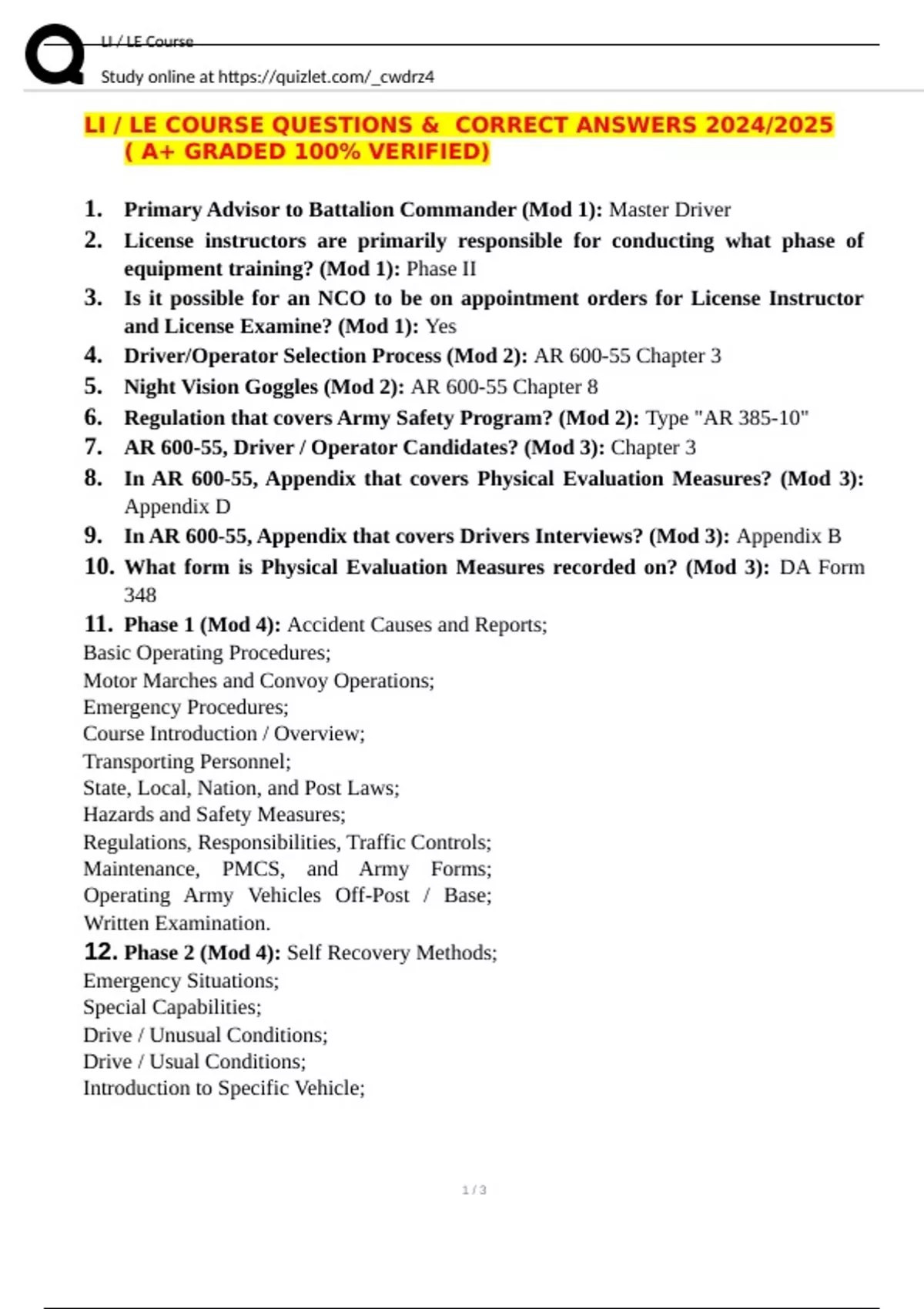 LI / LE Course

Study online at https://quizlet.com/_cwdrz4

LI / LE COURSE QUESTIONS & CORRECT ANSWERS 2024/2025 ( A+ GRADED 100% VERIFIED)

1. Primary Advisor to Battalion Commander (Mod 1): Master Driver
2. License instructors are primarily responsible for conducting what phase of equipment training? (Mod 1): Phase II
3. Is it possible for an NCO to be on appointment orders for License Instructor and License Examine? (Mod 1): Yes
4. Driver/Operator Selection Process (Mod 2): AR 600-55 Chapter 3
5. Night Vision Goggles (Mod 2): AR 600-55 Chapter 8
6. Regulation that covers Army Safety Program? (Mod 2): Type "AR 385-10"
7. AR 600-55, Driver / Operator Candidates? (Mod 3): Chapter 3
8. In AR 600-55, Appendix that covers Physical Evaluation Measures? (Mod 3): Appendix D
9. In AR 600-55, Appendix that covers Drivers Interviews? (Mod 3): Appendix B
10. What form is Physical Evaluation Measures recorded on? (Mod 3): DA Form 348
11. Phase 1 (Mod 4): Accident Causes and Reports;
Basic Operating Procedures;
Motor Marches and Convoy Operations;
Emergency Procedures;
Course Introduction / Overview;
Transporting Personnel;
State, Local, Nation, and Post Laws;
Hazards and Safety Measures;
Regulations, Responsibilities, Traffic Controls;
Maintenance, PMCS, and Army Forms;
Operating Army Vehicles Off-Post / Base;
Written Examination.
12. Phase 2 (Mod 4): Self Recovery Methods;
Emergency Situations;
Special Capabilities;
Drive / Unusual Conditions;
Drive / Usual Conditions;
Introduction to Specific Vehicle;

1 / 3